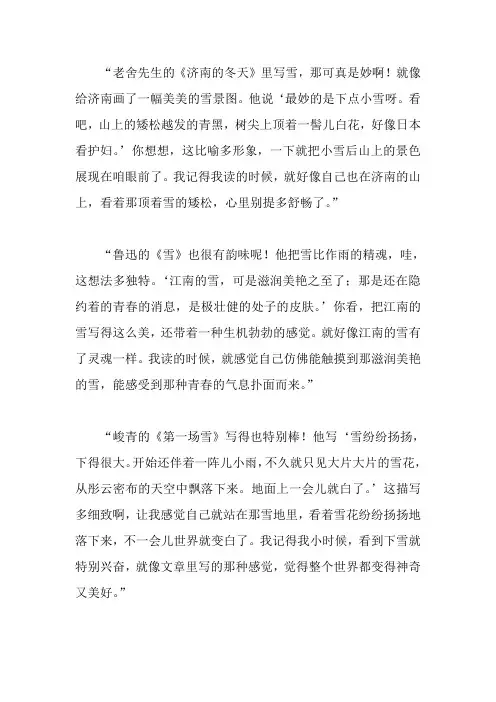 “老舍先生的《济南的冬天》里写雪，那可真是妙啊！就像给济南画了一幅美美的雪景图。他说‘最妙的是下点小雪呀。看吧，山上的矮松越发的青黑，树尖上顶着一髻儿白花，好像日本看护妇。’你想想，这比喻多形象，一下就把小雪后山上的景色展现在咱眼前了。我记得我读的时候，就好像自己也在济南的山上，看着那顶着雪的矮松，心里别提多舒畅了。”

“鲁迅的《雪》也很有韵味呢！他把雪比作雨的精魂，哇，这想法多独特。‘江南的雪，可是滋润美艳之至了；那是还在隐约着的青春的消息，是极壮健的处子的皮肤。’你看，把江南的雪写得这么美，还带着一种生机勃勃的感觉。就好像江南的雪有了灵魂一样。我读的时候，就感觉自己仿佛能触摸到那滋润美艳的雪，能感受到那种青春的气息扑面而来。”

“峻青的《第一场雪》写得也特别棒！他写‘雪纷纷扬扬，下得很大。开始还伴着一阵儿小雨，不久就只见大片大片的雪花，从彤云密布的天空中飘落下来。地面上一会儿就白了。’这描写多细致啊，让我感觉自己就站在那雪地里，看着雪花纷纷扬扬地落下来，不一会儿世界就变白了。我记得我小时候，看到下雪就特别兴奋，就像文章里写的那种感觉，觉得整个世界都变得神奇又美好。”